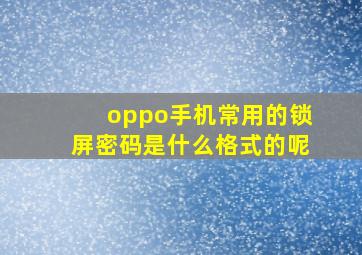 oppo手机常用的锁屏密码是什么格式的呢